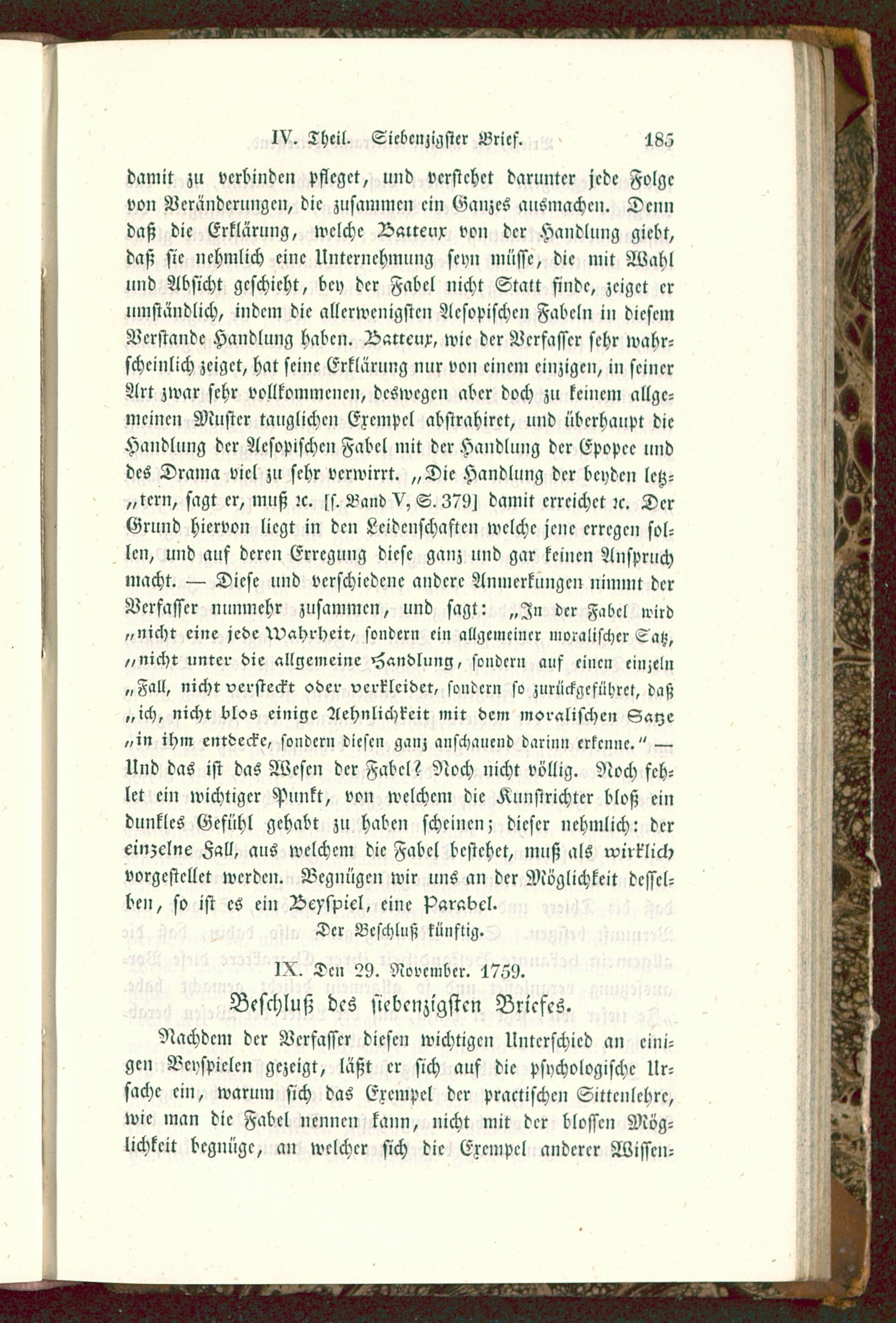 IV. Theil. Siebenzigster Brief. 185

damit zu verbinden pfleget, und verstehet darunter jede Folge von Veränderungen, die zusammen ein Ganzes ausmachen. Denn daß die Erklärung, welche Batteux von der Handlung giebt, daß sie nehmlich eine Unternehmung seyn müsse, die mit Wahl und Absicht geschieht, bey der Fabel nicht Statt finde, zeiget er umständlich, indem die allerwenigsten Aesopischen Fabeln in diesem Verstande Handlung haben. Batteux, wie der Verfasser sehr wahrscheinlich zeiget, hat seine Erklärung nur von einem einzigen, in seiner Art zwar sehr vollkommenen, deswegen aber doch zu keinem allgemeinen Muster tauglichen Exempel abstrahiret, und überhaupt die Handlung der Aesopischen Fabel mit der Handlung der Epopee und des Drama viel zu sehr verwirrt. „Die Handlung der beyden letz„tern, sagt er, muß ꝛc. [s. Band V, S. 379] damit erreichet ꝛc. Der Grund hiervon liegt in den Leidenschaften welche jene erregen sollen, und auf deren Erregung diese ganz und gar keinen Anspruch macht. — Diese und verschiedene andere Anmerkungen nimmt der Verfasser nunmehr zusammen, und sagt: „In der Fabel wird „nicht eine jede Wahrheit, sondern ein allgemeiner moralischer Satz, „nicht unter die allgemeine Handlung, sondern auf einen einzeln „Fall, nicht versteckt oder verkleidet, sondern so zurückgeführet, daß „ich, nicht blos einige Aehnlichkeit mit dem moralischen Satze „in ihm entdecke, sondern diesen ganz anschauend darinn erkenne.“ — Und das ist das Wesen der Fabel? Noch nicht völlig. Noch fehlet ein wichtiger Punkt, von welchem die Kunstrichter bloß ein dunkles Gefühl gehabt zu haben scheinen; dieser nehmlich: der einzelne Fall, aus welchem die Fabel bestehet, muß als wirklich vorgestellet werden. Begnügen wir uns an der Möglichkeit desselben, so ist es ein Beyspiel, eine Parabel.

Der Beschluß künftig.

IX. Den 29. November. 1759.

Beschluß des siebenzigsten Briefes.

Nachdem der Verfasser diesen wichtigen Unterschied an einigen Beyspielen gezeigt, läßt er sich auf die psychologische Ursache ein, warum sich das Exempel der practischen Sittenlehre, wie man die Fabel nennen kann, nicht mit der blossen Möglichkeit begnüge, an welcher sich die Exempel anderer Wissen-